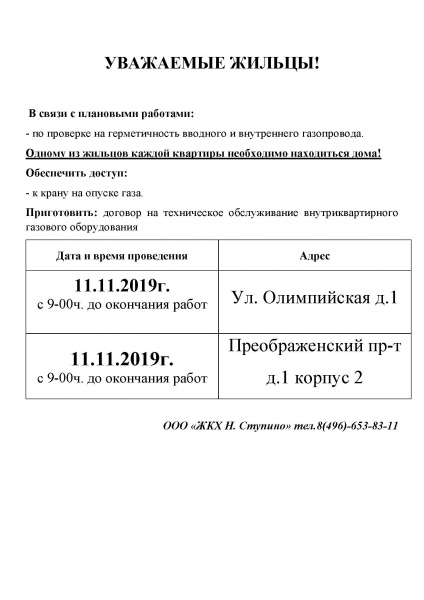 УВАЖАЕМЫЕ ЖИЛЬЦЫ!

В связи с плановыми работами:

- по проверке на герметичность вводного и внутреннего газопровода.

Одному из жильцов каждой квартиры необходимо находиться дома!

Обеспечить доступ:

- к крану на опуске газа.

Приготовить: договор на техническое обслуживание внутриквартирного газового оборудования

| Дата и время проведения | Адрес |
|---|---|
| 11.11.2019г. с 9-00ч. до окончания работ | Ул. Олимпийская д.1 |
| 11.11.2019г. с 9-00ч. до окончания работ | Преображенский пр-т д.1 корпус 2 |

ООО «ЖКХ Н. Ступино» тел.8(496)-653-83-11